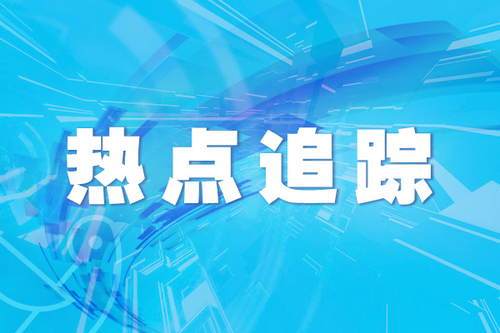 热点追踪